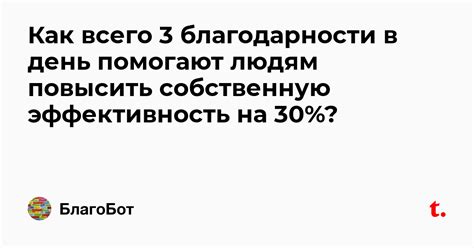 Как всего 3 благодарности в день помогают людям повысить собственную эффективность на 30%?

БлагоБот

t.